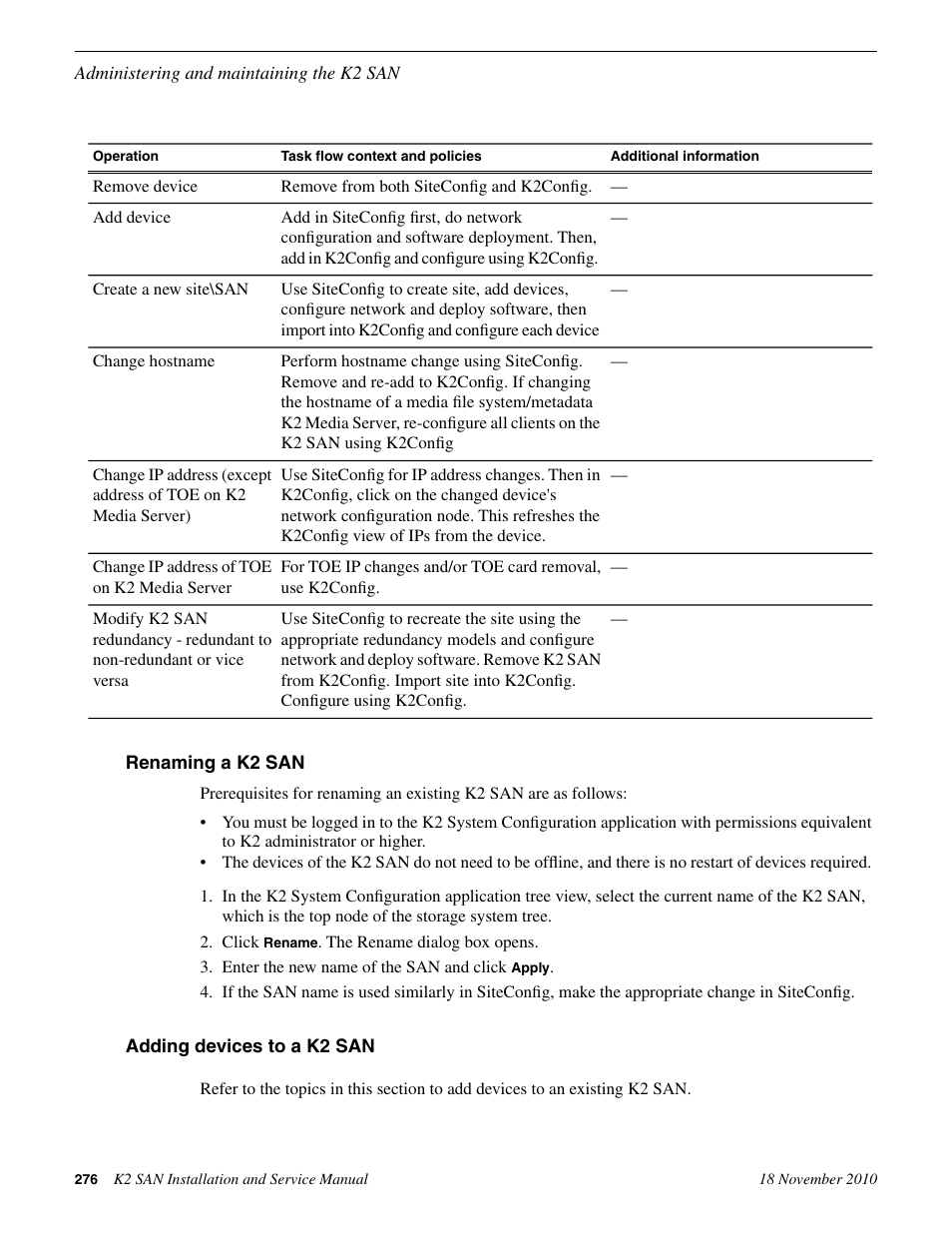 Administering and maintaining the K2 SAN

| Operation | Task flow context and policies | Additional information |
|---|---|---|
| Remove device | Remove from both SiteConfig and K2Config. | — |
| Add device | Add in SiteConfig first, do network configuration and software deployment. Then, add in K2Config and configure using K2Config. | — |
| Create a new site\SAN | Use SiteConfig to create site, add devices, configure network and deploy software, then import into K2Config and configure each device | — |
| Change hostname | Perform hostname change using SiteConfig. Remove and re-add to K2Config. If changing the hostname of a media file system/metadata K2 Media Server, re-configure all clients on the K2 SAN using K2Config | — |
| Change IP address (except address of TOE on K2 Media Server) | Use SiteConfig for IP address changes. Then in K2Config, click on the changed device's network configuration node. This refreshes the K2Config view of IPs from the device. | — |
| Change IP address of TOE on K2 Media Server | For TOE IP changes and/or TOE card removal, use K2Config. | — |
| Modify K2 SAN redundancy - redundant to non-redundant or vice versa | Use SiteConfig to recreate the site using the appropriate redundancy models and configure network and deploy software. Remove K2 SAN from K2Config. Import site into K2Config. Configure using K2Config. | — |

Renaming a K2 SAN

Prerequisites for renaming an existing K2 SAN are as follows:

• You must be logged in to the K2 System Configuration application with permissions equivalent to K2 administrator or higher.
• The devices of the K2 SAN do not need to be offline, and there is no restart of devices required.

1. In the K2 System Configuration application tree view, select the current name of the K2 SAN, which is the top node of the storage system tree.
2. Click Rename. The Rename dialog box opens.
3. Enter the new name of the SAN and click Apply.
4. If the SAN name is used similarly in SiteConfig, make the appropriate change in SiteConfig.

Adding devices to a K2 SAN

Refer to the topics in this section to add devices to an existing K2 SAN.

276 K2 SAN Installation and Service Manual 18 November 2010